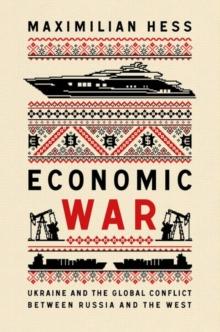 MAXIMILIAN HESS

ECONOMIC WAR

UKRAINE AND THE GLOBAL CONFLICT BETWEEN RUSSIA AND THE WEST